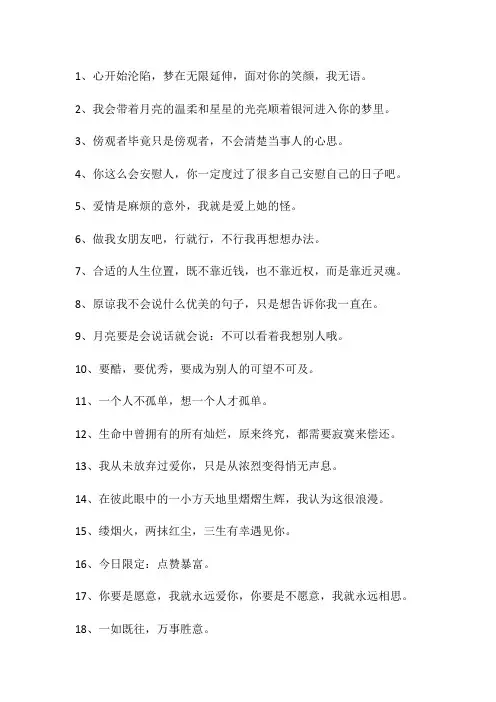 1、心开始沦陷，梦在无限延伸，面对你的笑颜，我无语。

2、我会带着月亮的温柔和星星的光亮顺着银河进入你的梦里。

3、傍观者毕竟只是傍观者，不会清楚当事人的心思。

4、你这么会安慰人，你一定度过了很多自己安慰自己的日子吧。

5、爱情是麻烦的意外，我就是爱上她的怪。

6、做我女朋友吧，行就行，不行我再想想办法。

7、合适的人生位置，既不靠近钱，也不靠近权，而是靠近灵魂。

8、原谅我不会说什么优美的句子，只是想告诉你我一直在。

9、月亮要是会说话就会说：不可以看着我想别人哦。

10、要酷，要优秀，要成为别人的可望不可及。

11、一个人不孤单，想一个人才孤单。

12、生命中曾拥有的所有灿烂，原来终究，都需要寂寞来偿还。

13、我从未放弃过爱你，只是从浓烈变得悄无声息。

14、在彼此眼中的一小方天地里熠熠生辉，我认为这很浪漫。

15、缕烟火，两抹红尘，三生有幸遇见你。

16、今日限定：点赞暴富。

17、你要是愿意，我就永远爱你，你要是不愿意，我就永远相思。

18、一如既往，万事胜意。